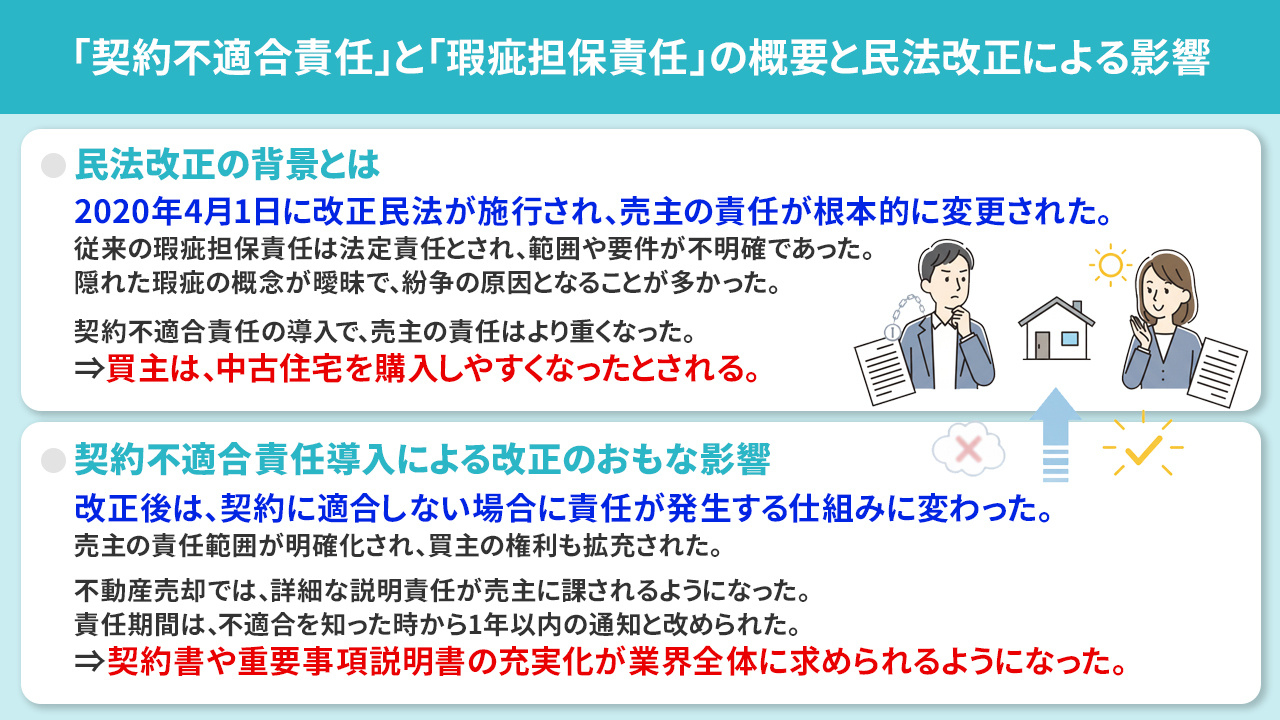 「契約不適合責任」と「瑕疵担保責任」の概要と民法改正による影響

民法改正の背景とは

2020年4月1日に改正民法が施行され、売主の責任が根本的に変更された。

従来の瑕疵担保責任は法定責任とされ、範囲や要件が不明確であった。
隠れた瑕疵の概念が曖昧で、紛争の原因となることが多かった。

契約不適合責任の導入で、売主の責任はより重くなった。
⇒買主は、中古住宅を購入しやすくなったとされる。

契約不適合責任導入による改正のおもな影響

改正後は、契約に適合しない場合に責任が発生する仕組みに変わった。

売主の責任範囲が明確化され、買主の権利も拡充された。

不動産売却では、詳細な説明責任が売主に課されるようになった。
責任期間は、不適合を知った時から1年以内の通知と改められた。
⇒契約書や重要事項説明書の充実化が業界全体に求められるようになった。